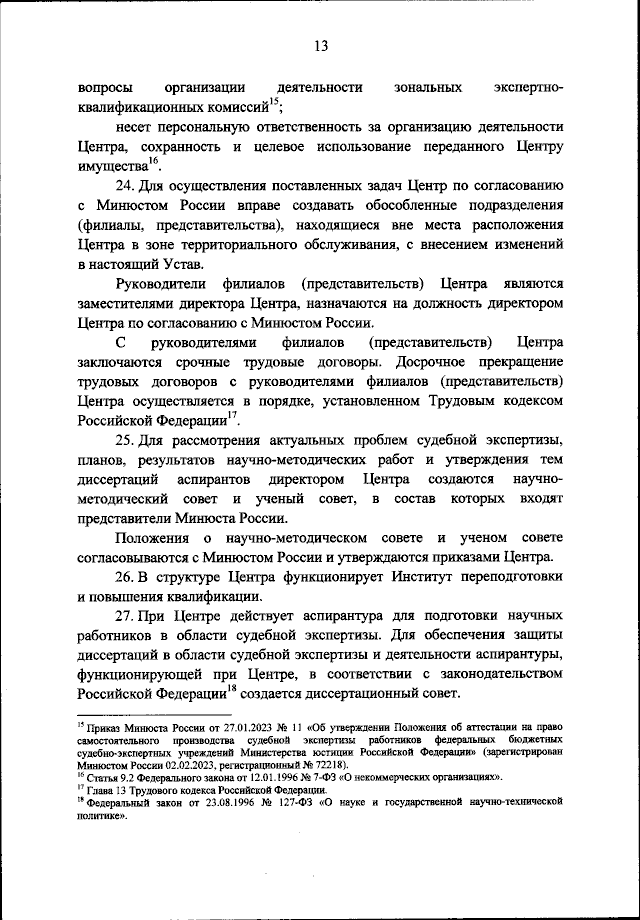 13

вопросы организации деятельности зональных экспертно-квалификационных комиссий$^{15}$;

несет персональную ответственность за организацию деятельности Центра, сохранность и целевое использование переданного Центру имущества$^{16}$.

24. Для осуществления поставленных задач Центр по согласованию с Минюстом России вправе создавать обособленные подразделения (филиалы, представительства), находящиеся вне места расположения Центра в зоне территориального обслуживания, с внесением изменений в настоящий Устав.

Руководители филиалов (представительств) Центра являются заместителями директора Центра, назначаются на должность директором Центра по согласованию с Минюстом России.

С руководителями филиалов (представительств) Центра заключаются срочные трудовые договоры. Досрочное прекращение трудовых договоров с руководителями филиалов (представительств) Центра осуществляется в порядке, установленном Трудовым кодексом Российской Федерации$^{17}$.

25. Для рассмотрения актуальных проблем судебной экспертизы, планов, результатов научно-методических работ и утверждения тем диссертаций аспирантов директором Центра создаются научно-методический совет и ученый совет, в состав которых входят представители Минюста России.

Положения о научно-методическом совете и ученом совете согласовываются с Минюстом России и утверждаются приказами Центра.

26. В структуре Центра функционирует Институт переподготовки и повышения квалификации.

27. При Центре действует аспирантура для подготовки научных работников в области судебной экспертизы. Для обеспечения защиты диссертаций в области судебной экспертизы и деятельности аспирантуры, функционирующей при Центре, в соответствии с законодательством Российской Федерации$^{18}$ создается диссертационный совет.

$^{15}$ Приказ Минюста России от 27.01.2023 № 11 «Об утверждении Положения об аттестации на право самостоятельного производства судебной экспертизы работников федеральных бюджетных судебно-экспертных учреждений Министерства юстиции Российской Федерации» (зарегистрирован Минюстом России 02.02.2023, регистрационный № 72218).
$^{16}$ Статья 9.2 Федерального закона от 12.01.1996 № 7-ФЗ «О некоммерческих организациях».
$^{17}$ Глава 13 Трудового кодекса Российской Федерации.
$^{18}$ Федеральный закон от 23.08.1996 № 127-ФЗ «О науке и государственной научно-технической политике».